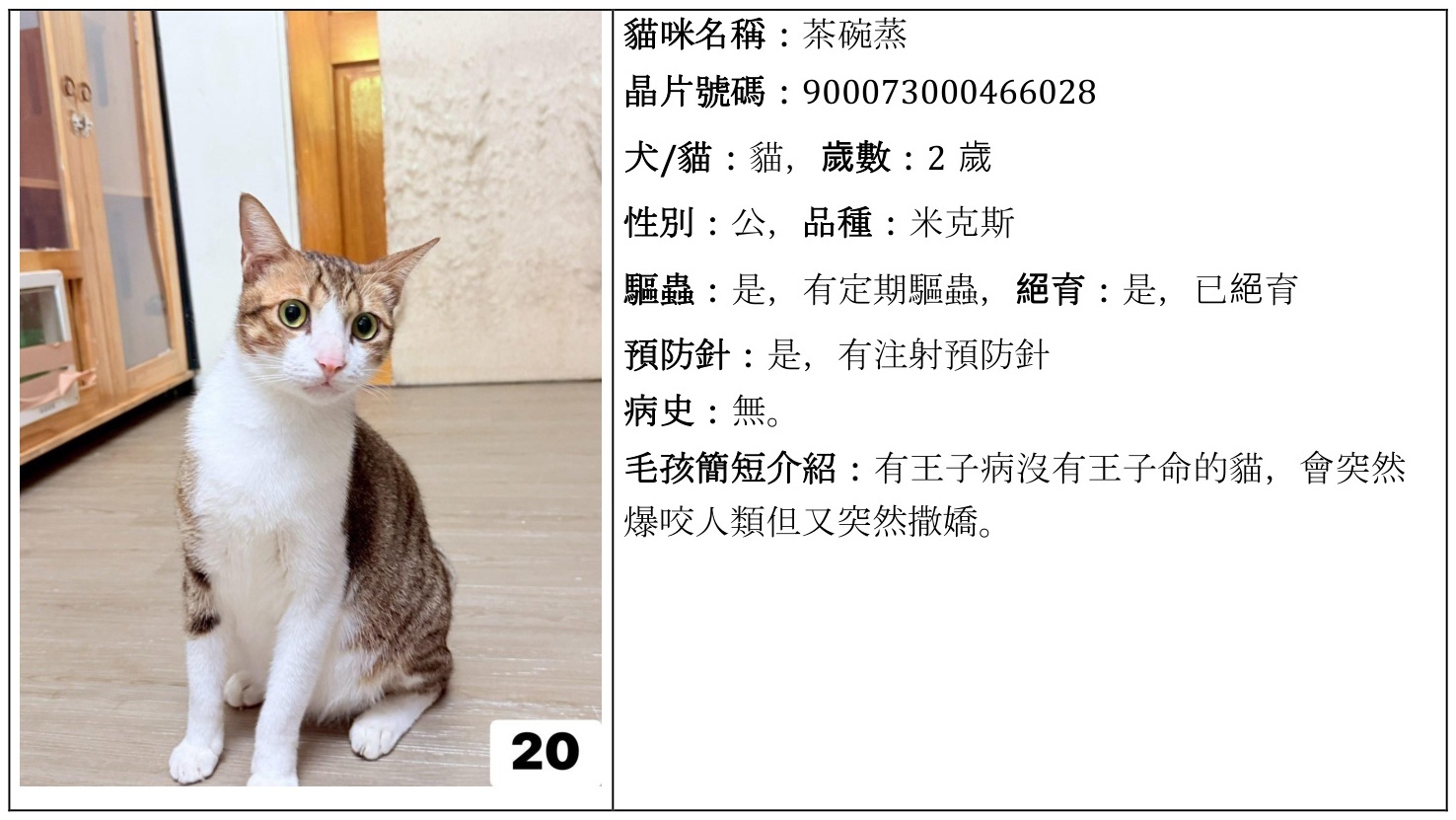 20

貓咪名稱：茶碗蒸

晶片號碼：900073000466028

犬/貓：貓，歲數：2歲

性別：公，品種：米克斯

驅蟲：是，有定期驅蟲，絕育：是，已絕育

預防針：是，有注射預防針

病史：無。

毛孩簡短介紹：有王子病沒有王子命的貓，會突然爆咬人類但又突然撒嬌。